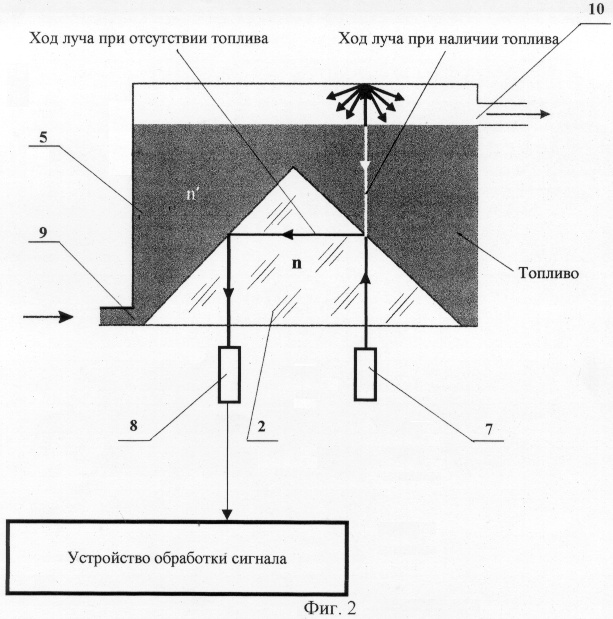 10
Ход луча при отсутствии топлива
Ход луча при наличии топлива
5
n'
9
n
Топливо
8
2
7
Устройство обработки сигнала
Фиг. 2